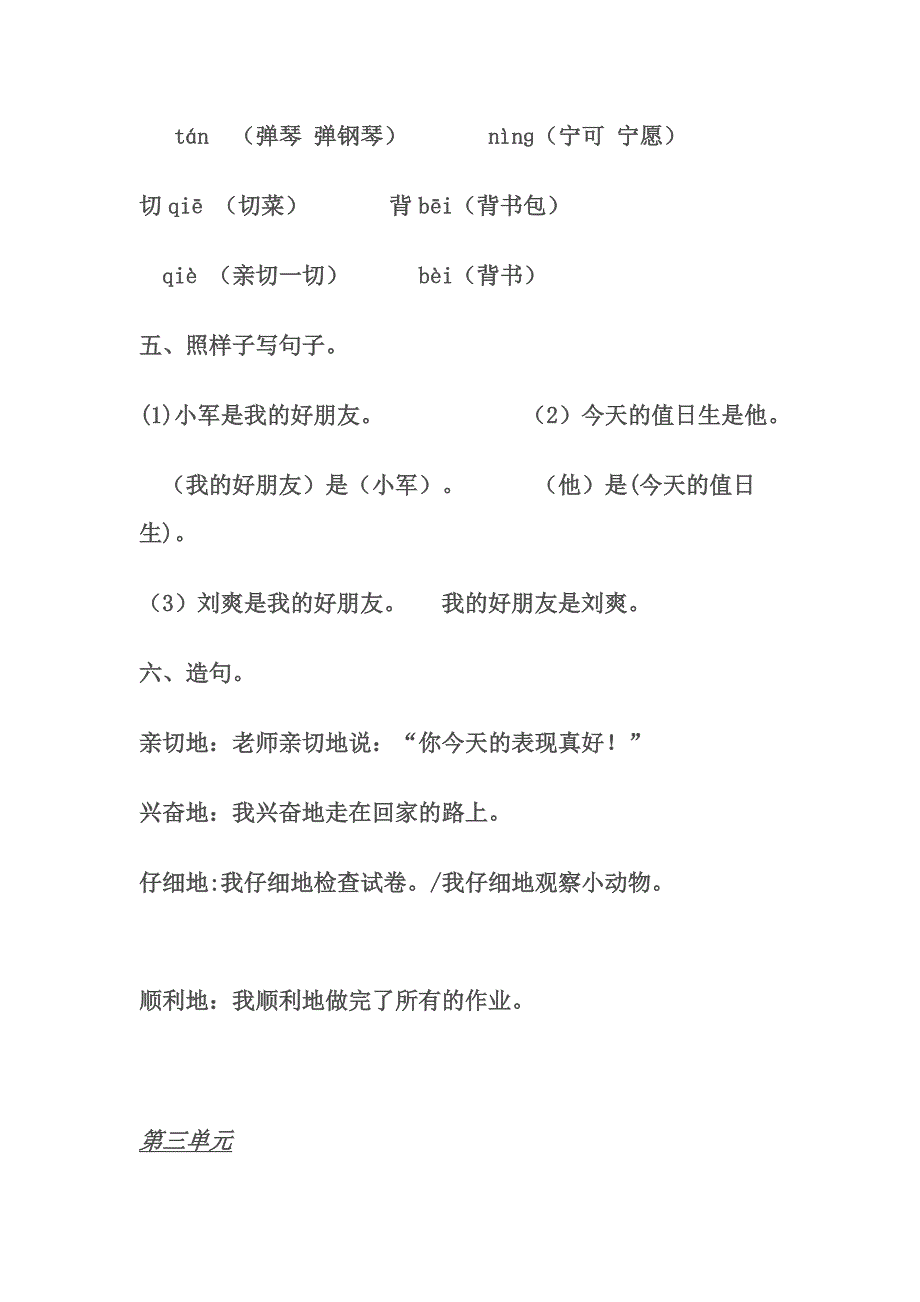 tán （弹琴 弹钢琴） nìng（宁可 宁愿）

切 qiē （切菜） 背 bēi（背书包）

qiè （亲切一切） bèi（背书）

五、照样子写句子。

(1)小军是我的好朋友。 （2）今天的值日生是他。

（我的好朋友）是（小军）。 （他）是(今天的值日生)。

（3）刘爽是我的好朋友。 我的好朋友是刘爽。

六、造句。

亲切地：老师亲切地说：“你今天的表现真好！”

兴奋地：我兴奋地走在回家的路上。

仔细地:我仔细地检查试卷。/我仔细地观察小动物。

顺利地：我顺利地做完了所有的作业。

第三单元